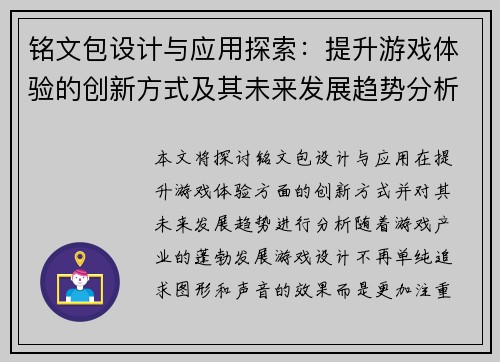 铭文包设计与应用探索：提升游戏体验的创新方式及其未来发展趋势分析

本文将探讨铭文包设计与应用在提升游戏体验方面的创新方式并对其未来发展趋势进行分析随着游戏产业的蓬勃发展游戏设计不再单纯追求图形和声音的效果而是更加注重